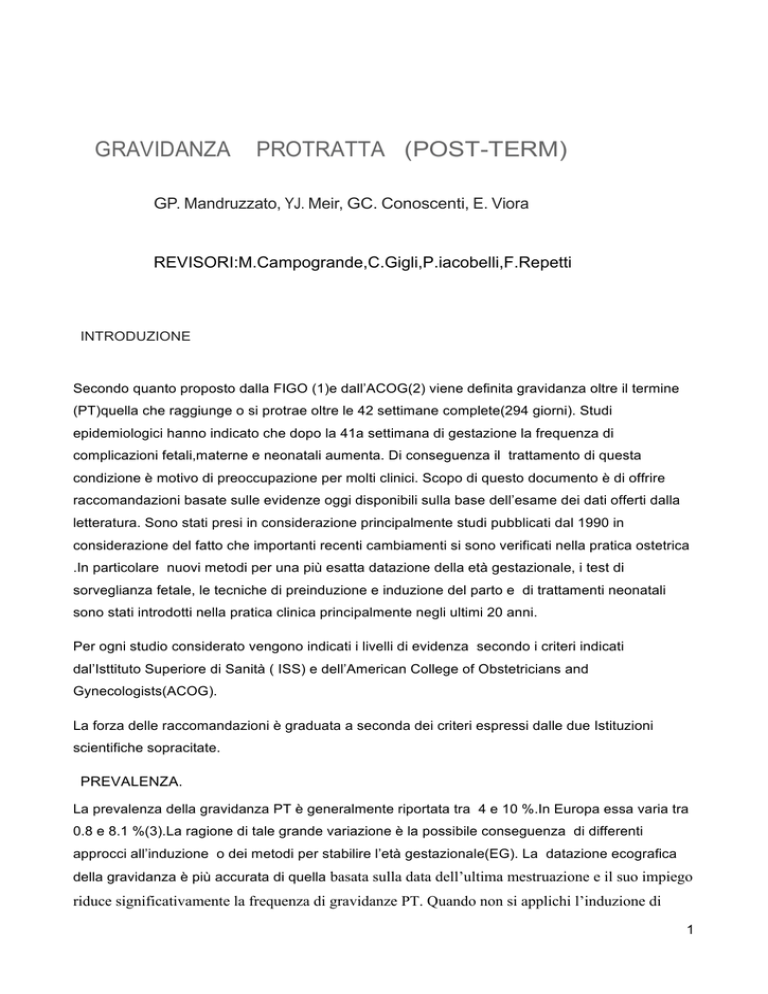 GRAVIDANZA PROTRATTA (POST-TERM)

GP. Mandruzzato, YJ. Meir, GC. Conoscenti, E. Viora

REVISORI:M.Campogrande,C.Gigli,P.iacobelli,F.Repetti

INTRODUZIONE

Secondo quanto proposto dalla FIGO (1)e dall'ACOG(2) viene definita gravidanza oltre il termine (PT)quella che raggiunge o si protrae oltre le 42 settimane complete(294 giorni). Studi epidemiologici hanno indicato che dopo la 41a settimana di gestazione la frequenza di complicazioni fetali,materne e neonatali aumenta. Di conseguenza il trattamento di questa condizione è motivo di preoccupazione per molti clinici. Scopo di questo documento è di offrire raccomandazioni basate sulle evidenze oggi disponibili sulla base dell'esame dei dati offerti dalla letteratura. Sono stati presi in considerazione principalmente studi pubblicati dal 1990 in considerazione del fatto che importanti recenti cambiamenti si sono verificati nella pratica ostetrica .In particolare nuovi metodi per una più esatta datazione della età gestazionale, i test di sorveglianza fetale, le tecniche di preinduzione e induzione del parto e di trattamenti neonatali sono stati introdotti nella pratica clinica principalmente negli ultimi 20 anni.

Per ogni studio considerato vengono indicati i livelli di evidenza secondo i criteri indicati dal'Isttituto Superiore di Sanità ( ISS) e dell'American College of Obstetricians and Gynecologists(ACOG).

La forza delle raccomandazioni è graduata a seconda dei criteri espressi dalle due Istituzioni scientifiche sopracitate.

PREVALENZA.

La prevalenza della gravidanza PT è generalmente riportata tra 4 e 10 %.In Europa essa varia tra 0.8 e 8.1 %(3).La ragione di tale grande variazione è la possibile conseguenza di differenti approcci all'induzione o dei metodi per stabilire l'età gestazionale(EG). La datazione ecografica della gravidanza è più accurata di quella basata sulla data dell'ultima mestruazione e il suo impiego riduce significativamente la frequenza di gravidanze PT. Quando non si applichi l'induzione di

1